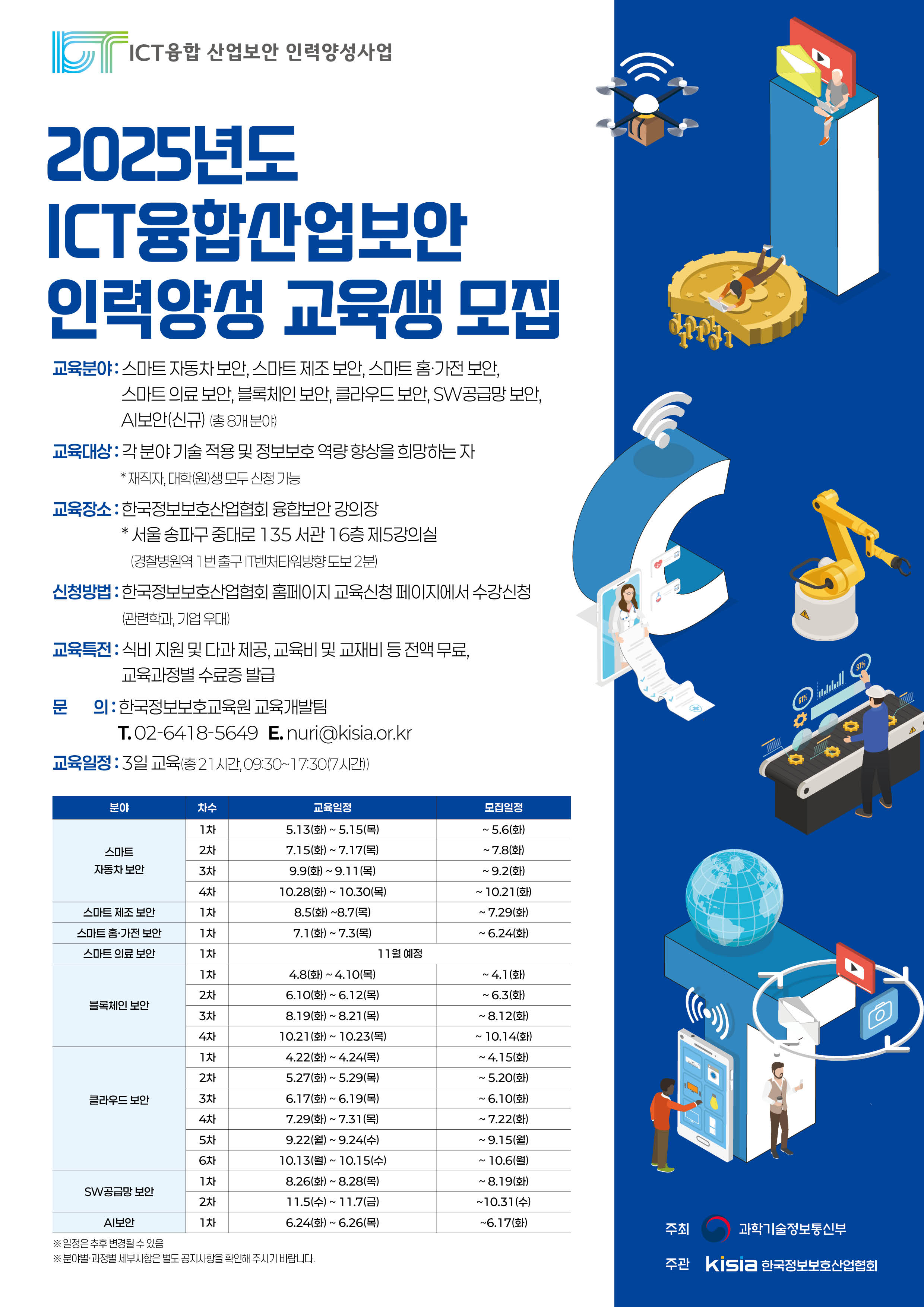 ICT융합 산업보안 인력양성사업

2025년도
ICT융합산업보안
인력양성 교육생 모집

교육분야 : 스마트 자동차 보안, 스마트 제조 보안, 스마트 홈·가전 보안, 스마트 의료 보안, 블록체인 보안, 클라우드 보안, SW공급망 보안, AI보안(신규) (총 8개 분야)

교육대상 : 각 분야 기술 적용 및 정보보호 역량 향상을 희망하는 자
* 재직자, 대학(원)생 모두 신청 가능

교육장소 : 한국정보보호산업협회 융합보안 강의장
* 서울 송파구 중대로 135 서관 16층 제5강의실
(경찰병원역 1번 출구 IT벤처타워방향 도보 2분)

신청방법 : 한국정보보호산업협회 홈페이지 교육신청 페이지에서 수강신청
(관련학과, 기업 우대)

교육특전 : 식비 지원 및 다과 제공, 교육비 및 교재비 등 전액 무료, 교육과정별 수료증 발급

문 의 : 한국정보보호교육원 교육개발팀
T. 02-6418-5649 E. nuri@kisia.or.kr

교육일정 : 3일 교육(총 21시간, 09:30~17:30(7시간))

| 분야 | 차수 | 교육일정 | 모집일정 |
|---|---|---|---|
| 스마트 자동차 보안 | 1차 | 5.13(화) ~ 5.15(목) | ~ 5.6(화) |
| | 2차 | 7.15(화) ~ 7.17(목) | ~ 7.8(화) |
| | 3차 | 9.9(화) ~ 9.11(목) | ~ 9.2(화) |
| | 4차 | 10.28(화) ~ 10.30(목) | ~ 10.21(화) |
| 스마트 제조 보안 | 1차 | 8.5(화) ~8.7(목) | ~ 7.29(화) |
| 스마트 홈·가전 보안 | 1차 | 7.1(화) ~ 7.3(목) | ~ 6.24(화) |
| 스마트 의료 보안 | 1차 | 11월 예정 | |
| 블록체인 보안 | 1차 | 4.8(화) ~ 4.10(목) | ~ 4.1(화) |
| | 2차 | 6.10(화) ~ 6.12(목) | ~ 6.3(화) |
| | 3차 | 8.19(화) ~ 8.21(목) | ~ 8.12(화) |
| | 4차 | 10.21(화) ~ 10.23(목) | ~ 10.14(화) |
| 클라우드 보안 | 1차 | 4.22(화) ~ 4.24(목) | ~ 4.15(화) |
| | 2차 | 5.27(화) ~ 5.29(목) | ~ 5.20(화) |
| | 3차 | 6.17(화) ~ 6.19(목) | ~ 6.10(화) |
| | 4차 | 7.29(화) ~ 7.31(목) | ~ 7.22(화) |
| | 5차 | 9.22(월) ~ 9.24(수) | ~ 9.15(월) |
| | 6차 | 10.13(월) ~ 10.15(수) | ~ 10.6(월) |
| SW공급망 보안 | 1차 | 8.26(화) ~ 8.28(목) | ~ 8.19(화) |
| | 2차 | 11.5(수) ~ 11.7(금) | ~10.31(수) |
| AI보안 | 1차 | 6.24(화) ~ 6.26(목) | ~6.17(화) |

※ 일정은 추후 변경될 수 있음
※ 분야별·과정별 세부사항은 별도 공지사항을 확인해 주시기 바랍니다.

61%
37%

주최 과학기술정보통신부
주관 kisia 한국정보보호산업협회